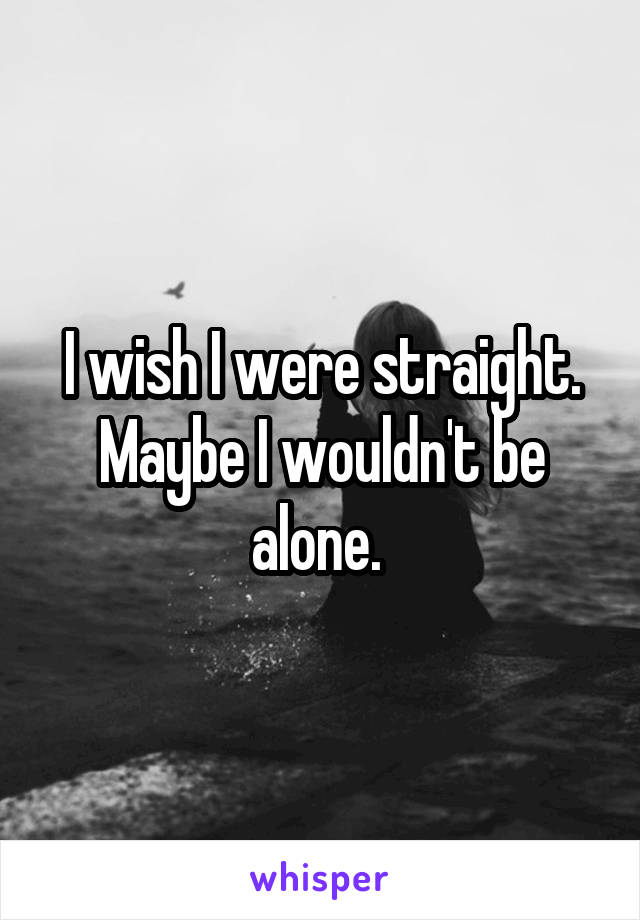 I wish I were straight. Maybe I wouldn't be alone.

whisper